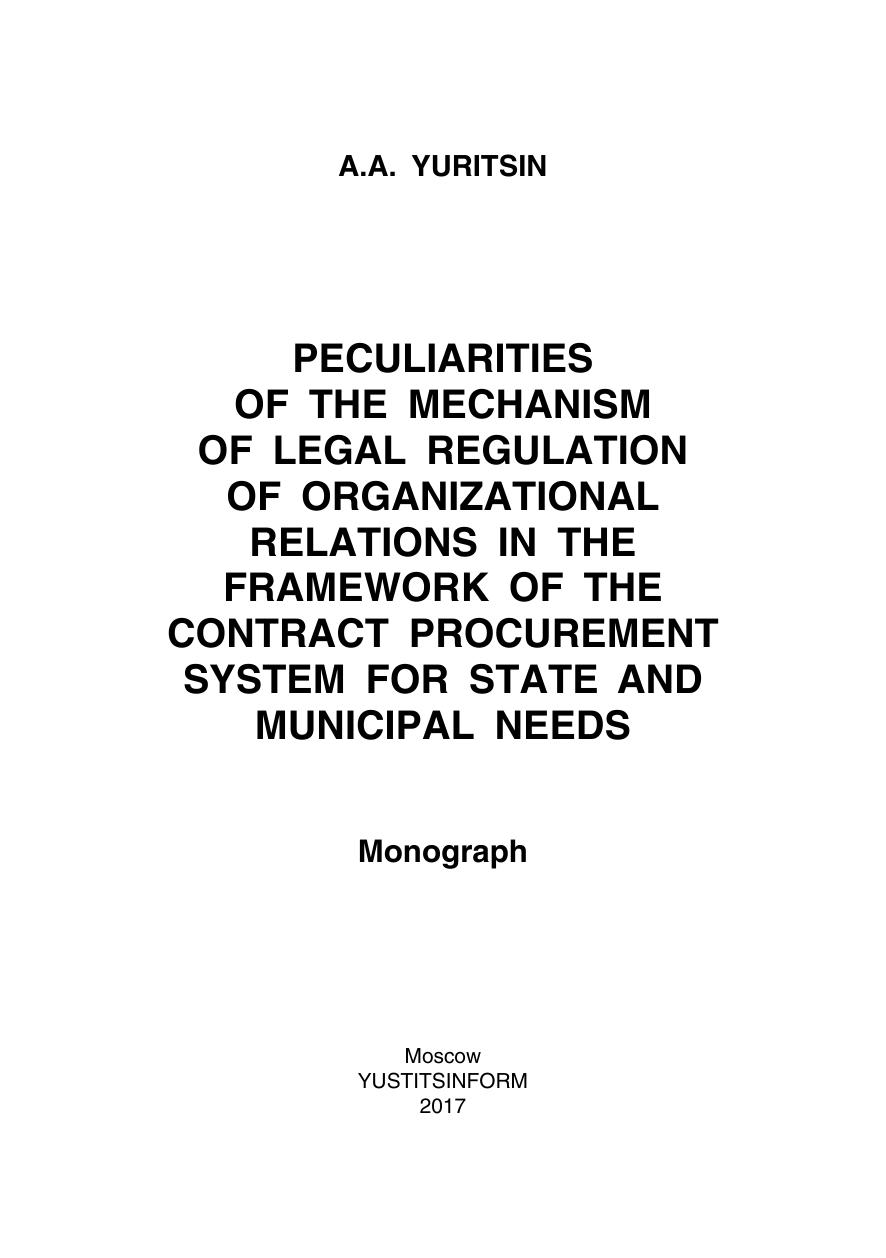 A.A. YURITSIN

PECULIARITIES
OF THE MECHANISM
OF LEGAL REGULATION
OF ORGANIZATIONAL
RELATIONS IN THE
FRAMEWORK OF THE
CONTRACT PROCUREMENT
SYSTEM FOR STATE AND
MUNICIPAL NEEDS

Monograph

Moscow
YUSTITSINFORM
2017